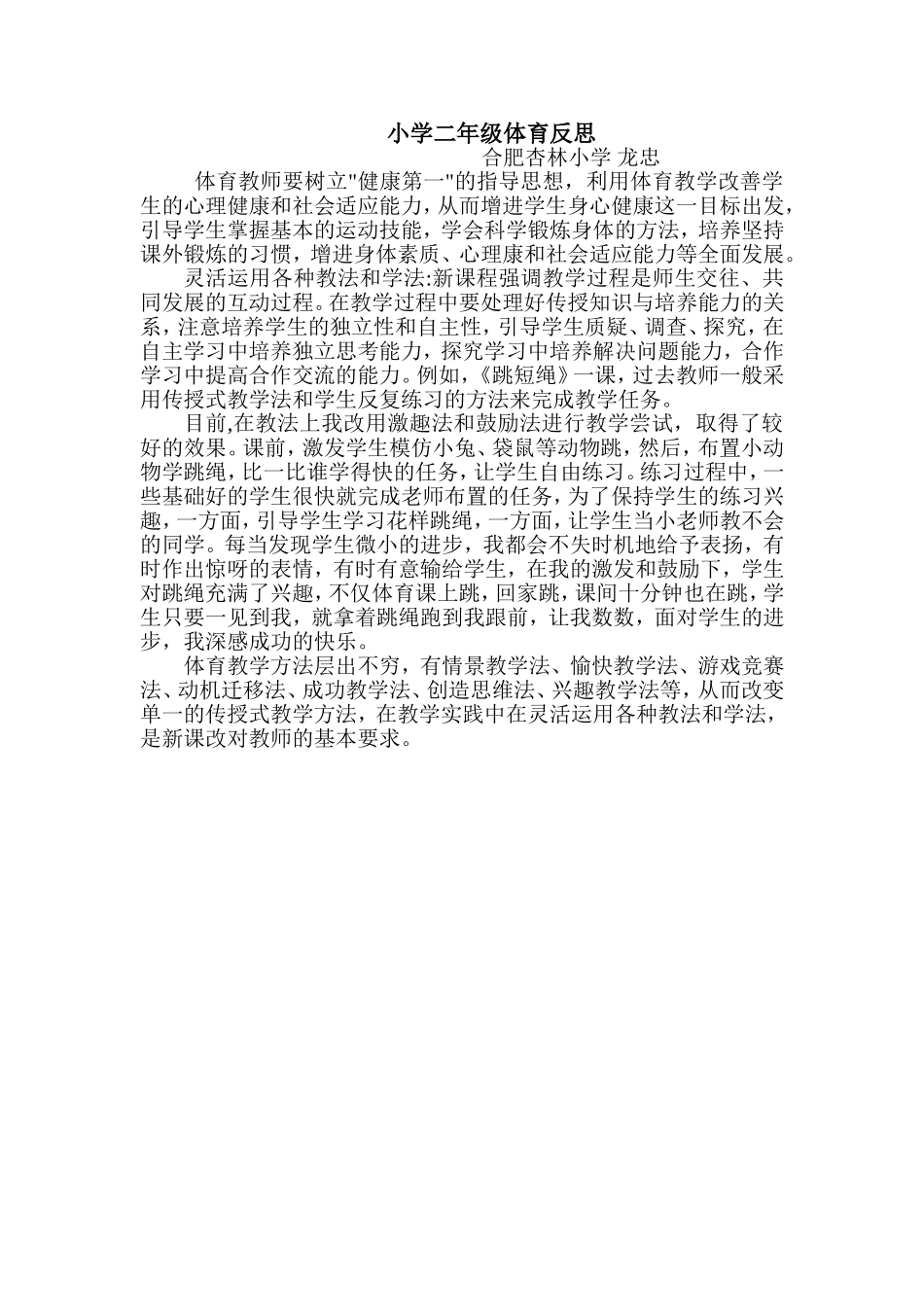 小学二年级体育反思

合肥杏林小学 龙忠

体育教师要树立"健康第一"的指导思想，利用体育教学改善学生的心理健康和社会适应能力，从而增进学生身心健康这一目标出发，引导学生掌握基本的运动技能，学会科学锻炼身体的方法，培养坚持课外锻炼的习惯，增进身体素质、心理康和社会适应能力等全面发展。

灵活运用各种教法和学法:新课程强调教学过程是师生交往、共同发展的互动过程。在教学过程中要处理好传授知识与培养能力的关系，注意培养学生的独立性和自主性，引导学生质疑、调查、探究，在自主学习中培养独立思考能力，探究学习中培养解决问题能力，合作学习中提高合作交流的能力。例如，《跳短绳》一课，过去教师一般采用传授式教学法和学生反复练习的方法来完成教学任务。

目前,在教法上我改用激趣法和鼓励法进行教学尝试，取得了较好的效果。课前，激发学生模仿小兔、袋鼠等动物跳，然后，布置小动物学跳绳，比一比谁学得快的任务，让学生自由练习。练习过程中，一些基础好的学生很快就完成老师布置的任务，为了保持学生的练习兴趣，一方面，引导学生学习花样跳绳，一方面，让学生当小老师教不会的同学。每当发现学生微小的进步，我都会不失时机地给予表扬，有时作出惊呀的表情，有时有意输给学生，在我的激发和鼓励下，学生对跳绳充满了兴趣，不仅体育课上跳，回家跳，课间十分钟也在跳，学生只要一见到我，就拿着跳绳跑到我跟前，让我数数，面对学生的进步，我深感成功的快乐。

体育教学方法层出不穷，有情景教学法、愉快教学法、游戏竞赛法、动机迁移法、成功教学法、创造思维法、兴趣教学法等，从而改变单一的传授式教学方法，在教学实践中在灵活运用各种教法和学法，是新课改对教师的基本要求。